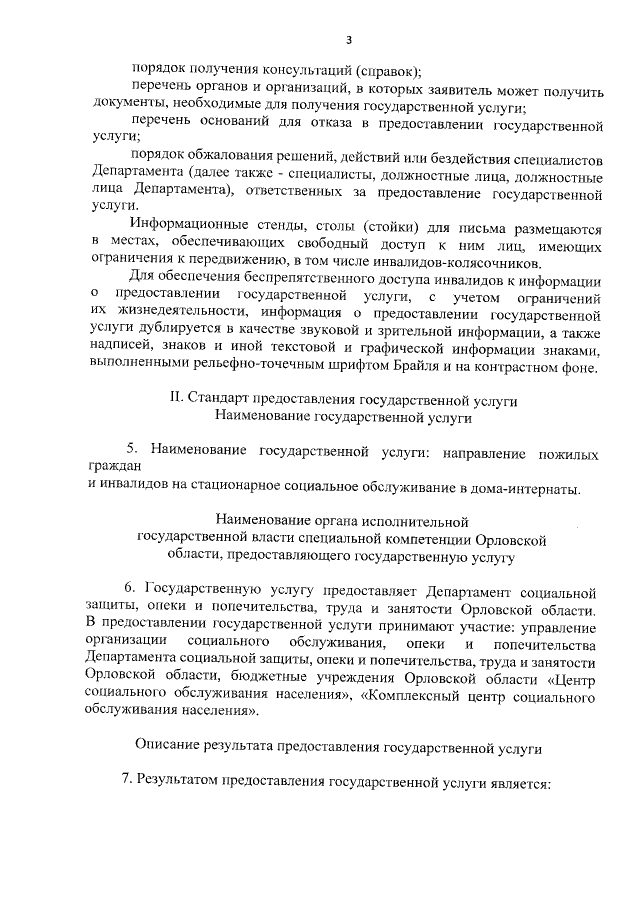 3

порядок получения консультаций (справок);

перечень органов и организаций, в которых заявитель может получить документы, необходимые для получения государственной услуги;

перечень оснований для отказа в предоставлении государственной услуги;

порядок обжалования решений, действий или бездействия специалистов Департамента (далее также - специалисты, должностные лица, должностные лица Департамента), ответственных за предоставление государственной услуги.

Информационные стенды, столы (стойки) для письма размещаются в местах, обеспечивающих свободный доступ к ним лиц, имеющих ограничения к передвижению, в том числе инвалидов-колясочников.

Для обеспечения беспрепятственного доступа инвалидов к информации о предоставлении государственной услуги, с учетом ограничений их жизнедеятельности, информация о предоставлении государственной услуги дублируется в качестве звуковой и зрительной информации, а также надписей, знаков и иной текстовой и графической информации знаками, выполненными рельефно-точечным шрифтом Брайля и на контрастном фоне.

II. Стандарт предоставления государственной услуги
Наименование государственной услуги

5. Наименование государственной услуги: направление пожилых граждан
и инвалидов на стационарное социальное обслуживание в дома-интернаты.

Наименование органа исполнительной
государственной власти специальной компетенции Орловской области, предоставляющего государственную услугу

6. Государственную услугу предоставляет Департамент социальной защиты, опеки и попечительства, труда и занятости Орловской области. В предоставлении государственной услуги принимают участие: управление организации социального обслуживания, опеки и попечительства Департамента социальной защиты, опеки и попечительства, труда и занятости Орловской области, бюджетные учреждения Орловской области «Центр социального обслуживания населения», «Комплексный центр социального обслуживания населения».

Описание результата предоставления государственной услуги

7. Результатом предоставления государственной услуги является: